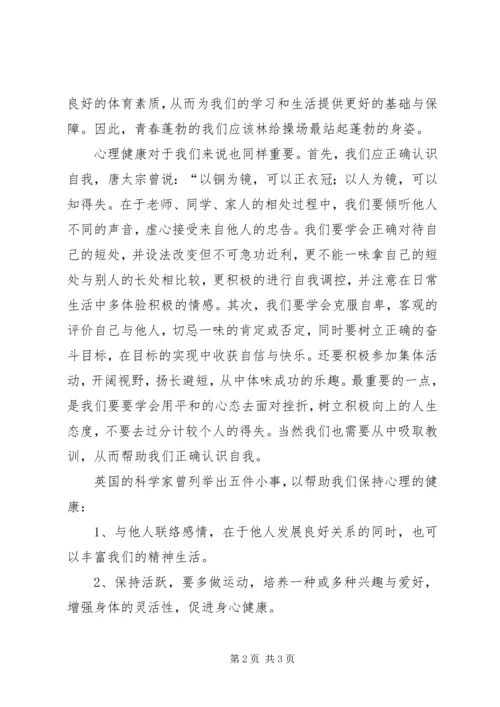 良好的体育素质，从而为我们的学习和生活提供更好的基础与保障。因此，青春蓬勃的我们应该林给操场最站起蓬勃的身姿。

心理健康对于我们来说也同样重要。首先，我们应正确认识自我，唐太宗曾说：“以铜为镜，可以正衣冠；以人为镜，可以知得失。在于老师、同学、家人的相处过程中，我们要倾听他人不同的声音，虚心接受来自他人的忠告。我们要学会正确对待自己的短处，并设法改变但不可急功近利，更不能一味拿自己的短处与别人的长处相比较，更积极的进行自我调控，并注意在日常生活中多体验积极的情感。其次，我们要学会克服自卑，客观的评价自己与他人，切忌一味的肯定或否定，同时要树立正确的奋斗目标，在目标的实现中收获自信与快乐。还要积极参加集体活动，开阔视野，扬长避短，从中体味成功的乐趣。最重要的一点，是我们要要学会用平和的心态去面对挫折，树立积极向上的人生态度，不要去过分计较个人的得失。当然我们也需要从中吸取教训，从而帮助我们正确认识自我。

英国的科学家曾列举出五件小事，以帮助我们保持心理的健康：

1、与他人联络感情，在于他人发展良好关系的同时，也可以丰富我们的精神生活。

2、保持活跃，要多做运动，培养一种或多种兴趣与爱好，增强身体的灵活性，促进身心健康。

第 2 页 共 3 页